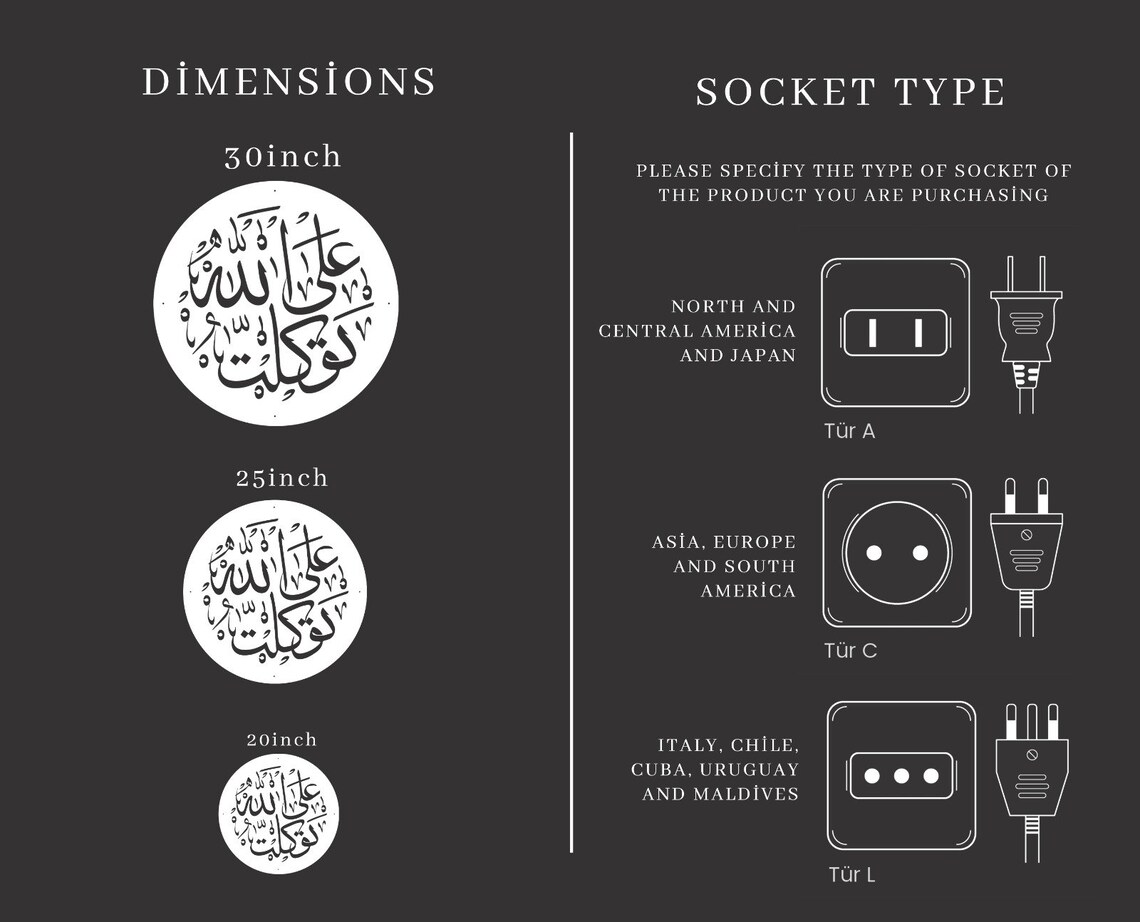 DİMENSİONS

30inch

على الله توكلت

25inch

على الله توكلت

20inch

على الله توكلت

SOCKET TYPE

PLEASE SPECİFY THE TYPE OF SOCKET OF THE PRODUCT YOU ARE PURCHASİNG

NORTH AND CENTRAL AMERİCA AND JAPAN

Tür A

ASİA, EUROPE AND SOUTH AMERİCA

Tür C

ITALY, CHİLE, CUBA, URUGUAY AND MALDİVES

Tür L